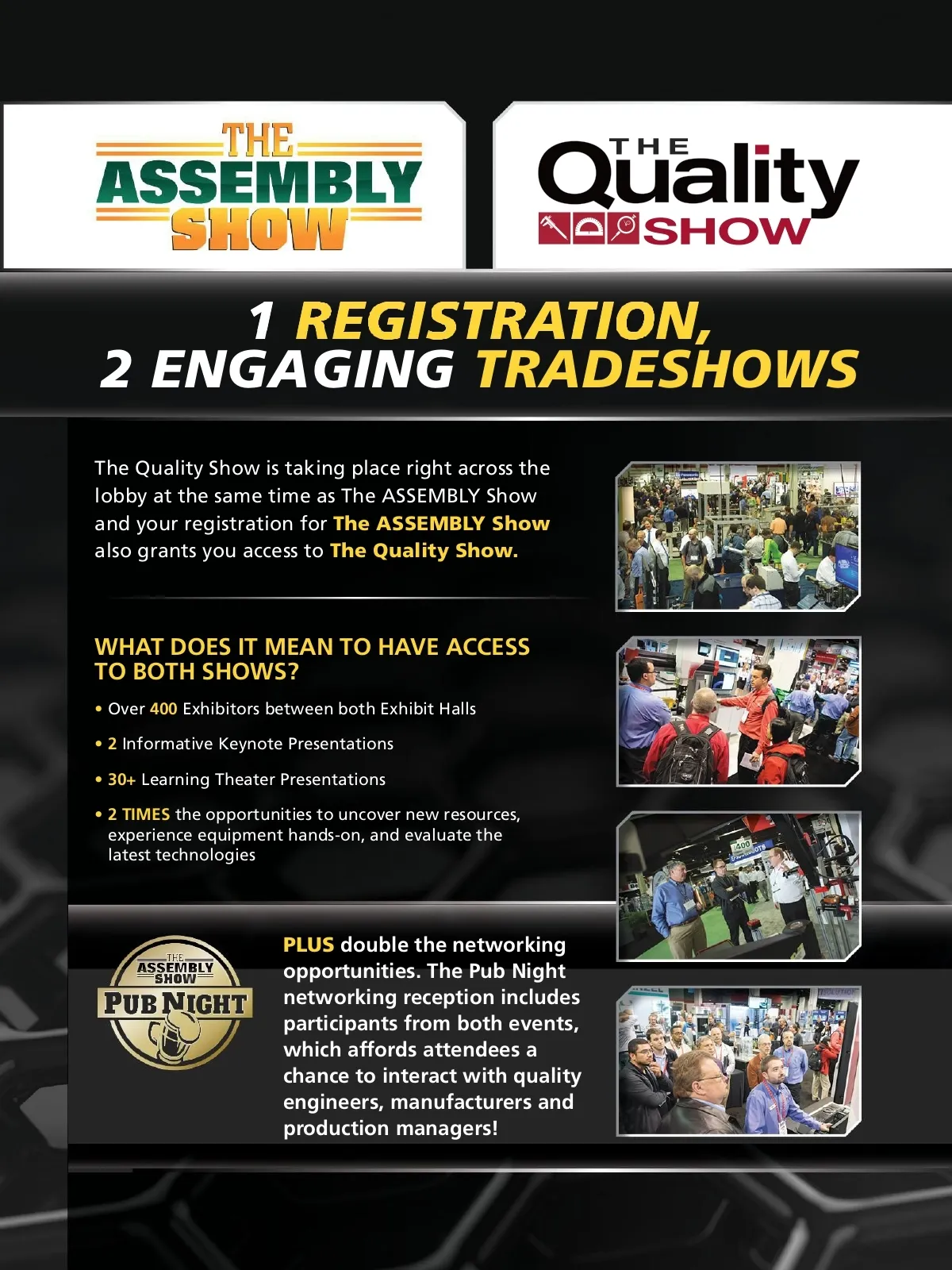 THE ASSEMBLY SHOW

THE Quality SHOW

1 REGISTRATION,
2 ENGAGING TRADESHOWS

The Quality Show is taking place right across the lobby at the same time as The ASSEMBLY Show and your registration for The ASSEMBLY Show also grants you access to The Quality Show.

WHAT DOES IT MEAN TO HAVE ACCESS TO BOTH SHOWS?

• Over 400 Exhibitors between both Exhibit Halls
• 2 Informative Keynote Presentations
• 30+ Learning Theater Presentations
• 2 TIMES the opportunities to uncover new resources, experience equipment hands-on, and evaluate the latest technologies

THE ASSEMBLY SHOW PUB NIGHT

PLUS double the networking opportunities. The Pub Night networking reception includes participants from both events, which affords attendees a chance to interact with quality engineers, manufacturers and production managers!